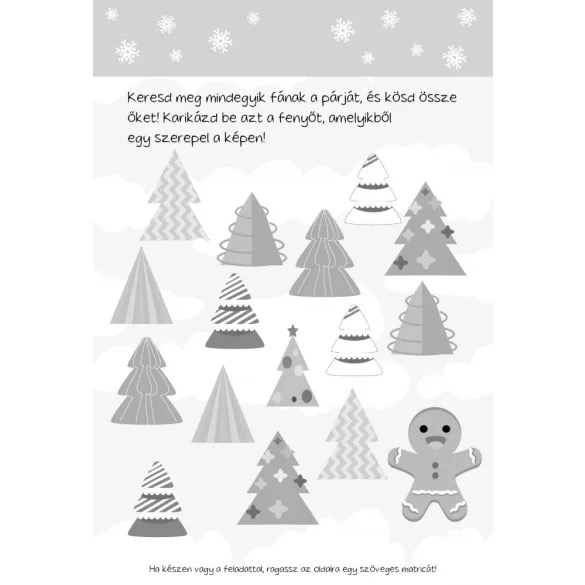 Keresd meg mindegyik fának a párját, és kösd össze őket! Karikázd be azt a fenyőt, amelyikből egy szerepel a képen!

Ha készen vagy a feladattal, ragassz az oldalra egy szöveges matricát!